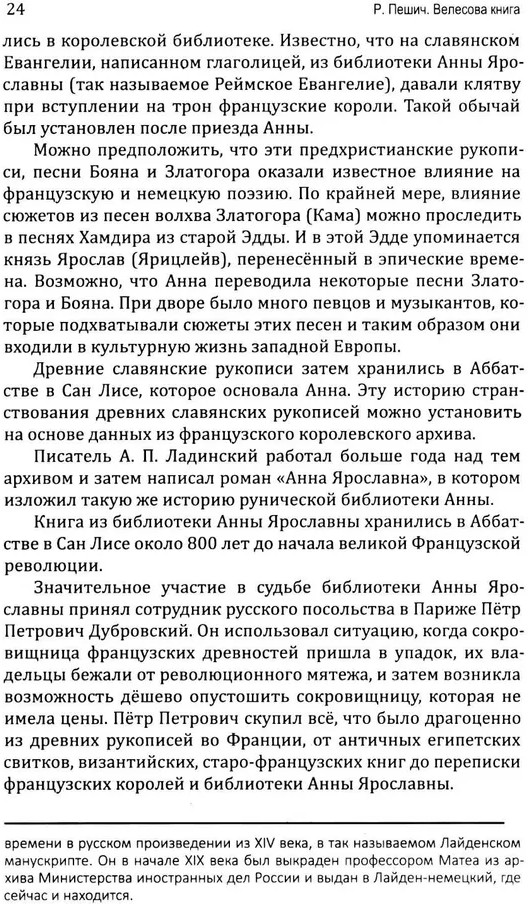 24

Р. Пешич. Велесова книга

лись в королевской библиотеке. Известно, что на славянском Евангелии, написанном глаголицей, из библиотеки Анны Ярославны (так называемое Реймское Евангелие), давали клятву при вступлении на трон французские короли. Такой обычай был установлен после приезда Анны.

Можно предположить, что эти предхристианские рукописи, песни Бояна и Златогора оказали известное влияние на французскую и немецкую поэзию. По крайней мере, влияние сюжетов из песен волхва Златогора (Кама) можно проследить в песнях Хамдира из старой Эдды. И в этой Эдде упоминается князь Ярослав (Ярицлейв), перенесённый в эпические времена. Возможно, что Анна переводила некоторые песни Златогора и Бояна. При дворе было много певцов и музыкантов, которые подхватывали сюжеты этих песен и таким образом они входили в культурную жизнь западной Европы.

Древние славянские рукописи затем хранились в Аббатстве в Сан Лисе, которое основала Анна. Эту историю странствования древних славянских рукописей можно установить на основе данных из французского королевского архива.

Писатель А. П. Ладинский работал больше года над тем архивом и затем написал роман «Анна Ярославна», в котором изложил такую же историю рунической библиотеки Анны.

Книга из библиотеки Анны Ярославны хранились в Аббатстве в Сан Лисе около 800 лет до начала великой Французской революции.

Значительное участие в судьбе библиотеки Анны Ярославны принял сотрудник русского посольства в Париже Пётр Петрович Дубровский. Он использовал ситуацию, когда сокровищница французских древностей пришла в упадок, их владельцы бежали от революционного мятежа, и затем возникла возможность дёшево опустошить сокровищницу, которая не имела цены. Пётр Петрович скупил всё, что было драгоценно из древних рукописей во Франции, от античных египетских свитков, византийских, старо-французских книг до переписки французских королей и библиотеки Анны Ярославны.

времени в русском произведении из XIV века, в так называемом Лайденском манускрипте. Он в начале XIX века был выкраден профессором Матеа из архива Министерства иностранных дел России и выдан в Лайден-немецкий, где сейчас и находится.